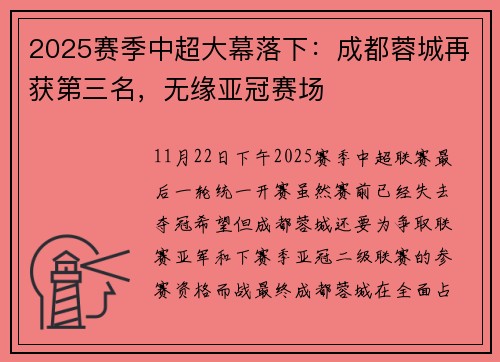 2025赛季中超大幕落下：成都蓉城再获第三名，无缘亚冠赛场

11月22日下午2025赛季中超联赛最后一轮统一开赛虽然赛前已经失去夺冠希望但成都蓉城还要为争取联赛亚军和下赛季亚冠二级联赛的参赛资格而战最终成都蓉城在全面占